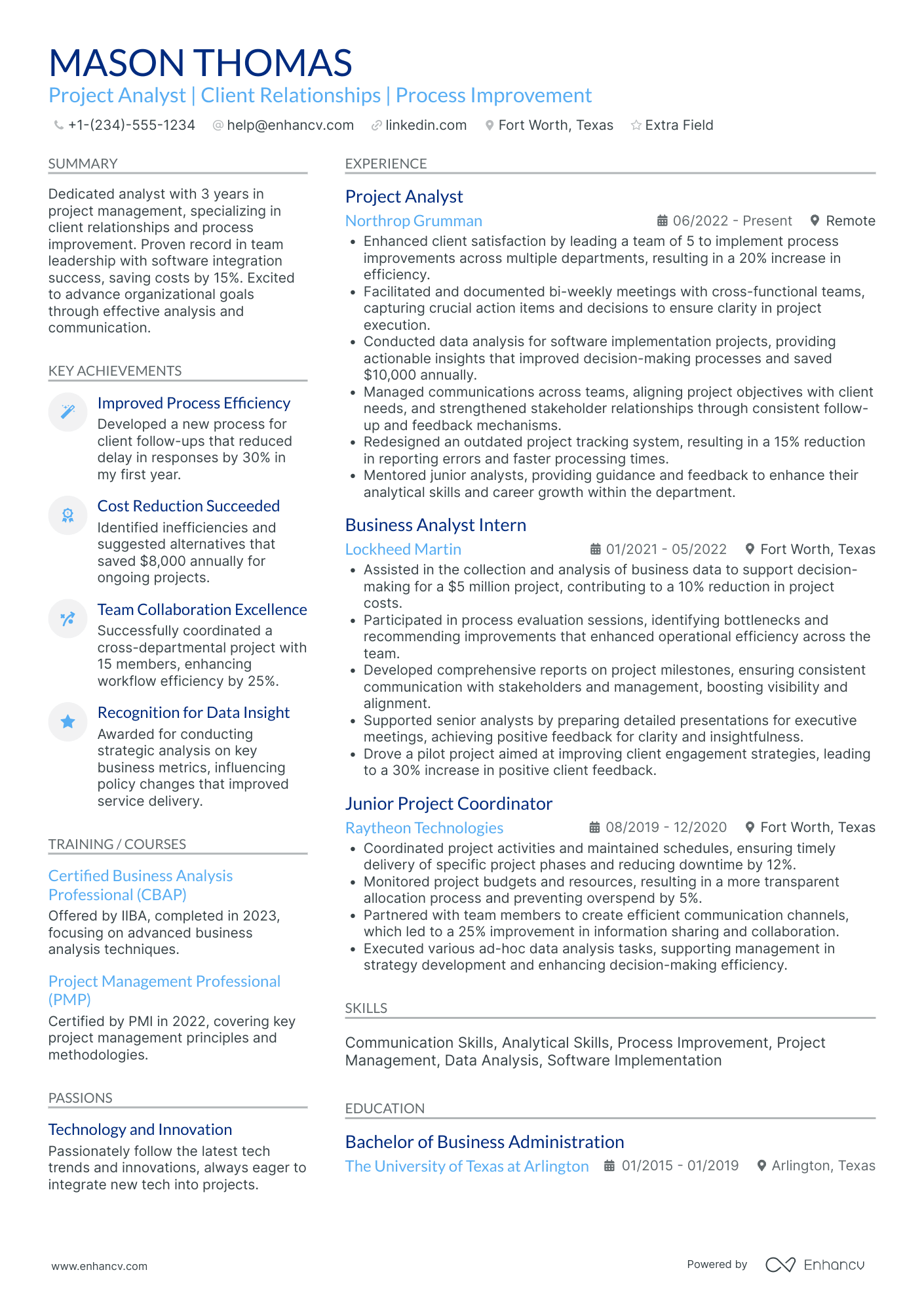 MASON THOMAS

Project Analyst | Client Relationships | Process Improvement

+1-(234)-555-1234 help@enhancv.com linkedin.com Fort Worth, Texas Extra Field

SUMMARY

Dedicated analyst with 3 years in project management, specializing in client relationships and process improvement. Proven record in team leadership with software integration success, saving costs by 15%. Excited to advance organizational goals through effective analysis and communication.

KEY ACHIEVEMENTS

Improved Process Efficiency
Developed a new process for client follow-ups that reduced delay in responses by 30% in my first year.

Cost Reduction Succeeded
Identified inefficiencies and suggested alternatives that saved $8,000 annually for ongoing projects.

Team Collaboration Excellence
Successfully coordinated a cross-departmental project with 15 members, enhancing workflow efficiency by 25%.

Recognition for Data Insight
Awarded for conducting strategic analysis on key business metrics, influencing policy changes that improved service delivery.

TRAINING / COURSES

Certified Business Analysis Professional (CBAP)
Offered by IIBA, completed in 2023, focusing on advanced business analysis techniques.

Project Management Professional (PMP)
Certified by PMI in 2022, covering key project management principles and methodologies.

PASSIONS

Technology and Innovation
Passionately follow the latest tech trends and innovations, always eager to integrate new tech into projects.

EXPERIENCE

Project Analyst
Northrop Grumman 06/2022 - Present Remote
• Enhanced client satisfaction by leading a team of 5 to implement process improvements across multiple departments, resulting in a 20% increase in efficiency.
• Facilitated and documented bi-weekly meetings with cross-functional teams, capturing crucial action items and decisions to ensure clarity in project execution.
• Conducted data analysis for software implementation projects, providing actionable insights that improved decision-making processes and saved $10,000 annually.
• Managed communications across teams, aligning project objectives with client needs, and strengthened stakeholder relationships through consistent follow-up and feedback mechanisms.
• Redesigned an outdated project tracking system, resulting in a 15% reduction in reporting errors and faster processing times.
• Mentored junior analysts, providing guidance and feedback to enhance their analytical skills and career growth within the department.

Business Analyst Intern
Lockheed Martin 01/2021 - 05/2022 Fort Worth, Texas
• Assisted in the collection and analysis of business data to support decision-making for a $5 million project, contributing to a 10% reduction in project costs.
• Participated in process evaluation sessions, identifying bottlenecks and recommending improvements that enhanced operational efficiency across the team.
• Developed comprehensive reports on project milestones, ensuring consistent communication with stakeholders and management, boosting visibility and alignment.
• Supported senior analysts by preparing detailed presentations for executive meetings, achieving positive feedback for clarity and insightfulness.
• Drove a pilot project aimed at improving client engagement strategies, leading to a 30% increase in positive client feedback.

Junior Project Coordinator
Raytheon Technologies 08/2019 - 12/2020 Fort Worth, Texas
• Coordinated project activities and maintained schedules, ensuring timely delivery of specific project phases and reducing downtime by 12%.
• Monitored project budgets and resources, resulting in a more transparent allocation process and preventing overspend by 5%.
• Partnered with team members to create efficient communication channels, which led to a 25% improvement in information sharing and collaboration.
• Executed various ad-hoc data analysis tasks, supporting management in strategy development and enhancing decision-making efficiency.

SKILLS

Communication Skills, Analytical Skills, Process Improvement, Project Management, Data Analysis, Software Implementation

EDUCATION

Bachelor of Business Administration
The University of Texas at Arlington 01/2015 - 01/2019 Arlington, Texas

www.enhancv.com Powered by Enhancv